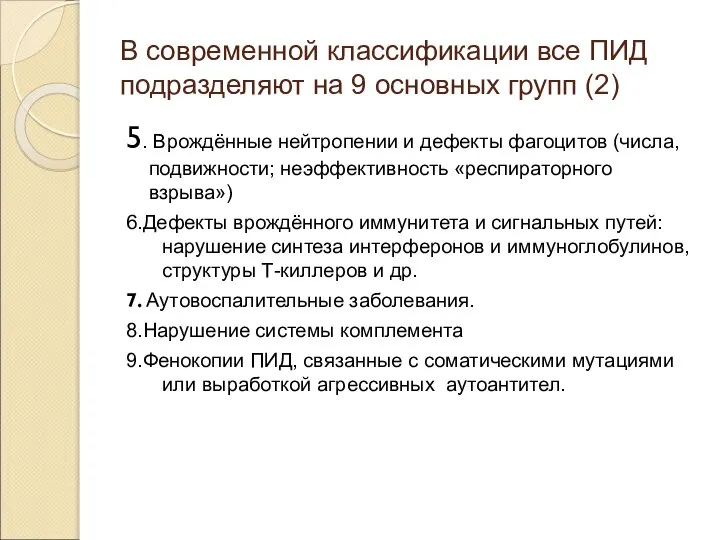 В современной классификации все ПИД подразделяют на 9 основных групп (2)

5. Врождённые нейтропении и дефекты фагоцитов (числа, подвижности; неэффективность «респираторного взрыва»)

6.Дефекты врождённого иммунитета и сигнальных путей: нарушение синтеза интерферонов и иммуноглобулинов, структуры Т-киллеров и др.

7. Аутовоспалительные заболевания.

8.Нарушение системы комплемента

9.Фенокопии ПИД, связанные с соматическими мутациями или выработкой агрессивных аутоантител.